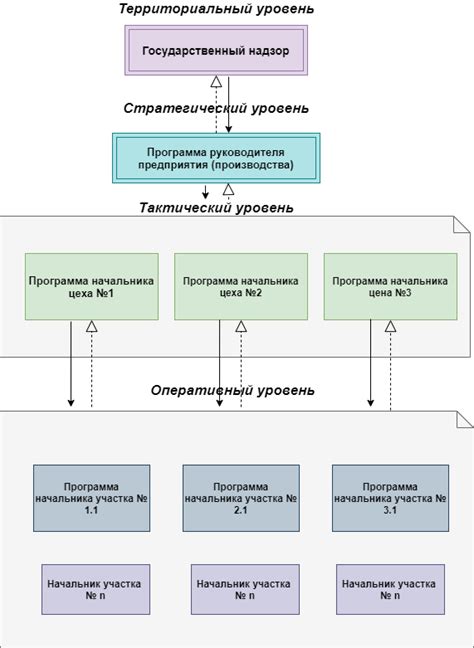 Территориальный уровень

Государственный надзор

Стратегический уровень

Программа руководителя предприятия (производства)

Тактический уровень

Программа начальника цеха №1

Программа начальника цеха №2

Программа начальника цена №3

Оперативный уровень

Программа начальника участка № 1.1

Программа начальника участка № 2.1

Программа начальника участка № 3.1

Начальник участка № n

Начальник участка № n

Начальник участка № n